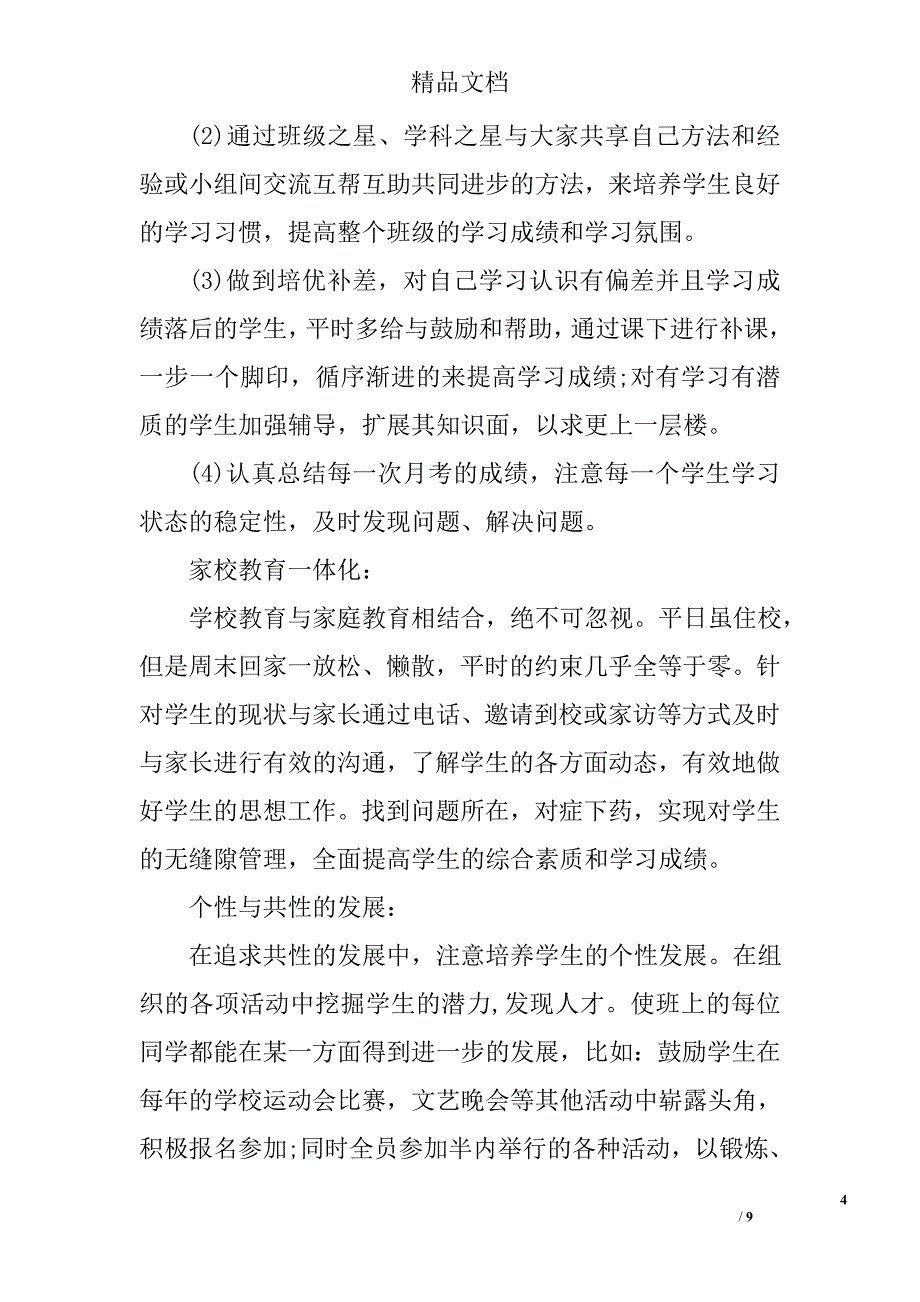 精品文档

(2)通过班级之星、学科之星与大家共享自己方法和经验或小组间交流互帮互助共同进步的方法，来培养学生良好的学习习惯，提高整个班级的学习成绩和学习氛围。

(3)做到培优补差，对自己学习认识有偏差并且学习成绩落后的学生，平时多给与鼓励和帮助，通过课下进行补课，一步一个脚印，循序渐进的来提高学习成绩;对有学习有潜质的学生加强辅导，扩展其知识面，以求更上一层楼。

(4)认真总结每一次月考的成绩，注意每一个学生学习状态的稳定性，及时发现问题、解决问题。

家校教育一体化：

学校教育与家庭教育相结合，绝不可忽视。平日虽住校，但是周末回家一放松、懒散，平时的约束几乎全等于零。针对学生的现状与家长通过电话、邀请到校或家访等方式及时与家长进行有效的沟通，了解学生的各方面动态，有效地做好学生的思想工作。找到问题所在，对症下药，实现对学生的无缝隙管理，全面提高学生的综合素质和学习成绩。

个性与共性的发展：

在追求共性的发展中，注意培养学生的个性发展。在组织的各项活动中挖掘学生的潜力,发现人才。使班上的每位同学都能在某一方面得到进一步的发展，比如：鼓励学生在每年的学校运动会比赛，文艺晚会等其他活动中崭露头角，积极报名参加;同时全员参加半内举行的各种活动，以锻炼、

4

/ 9